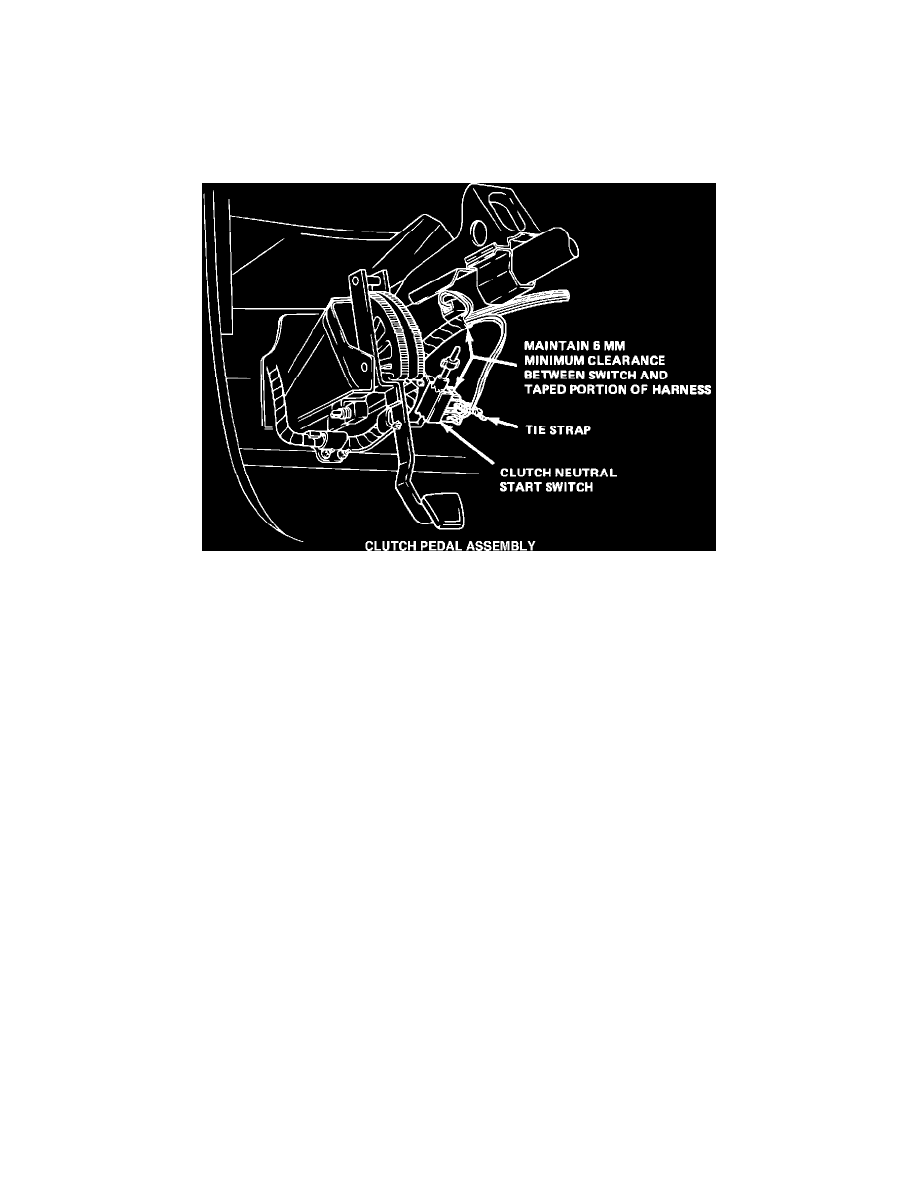 MAINTAIN 6 MM MINIMUM CLEARANCE BETWEEN SWITCH AND TAPED PORTION OF HARNESS

TIE STRAP

CLUTCH NEUTRAL START SWITCH

CLUTCH PEDAL ASSEMBLY